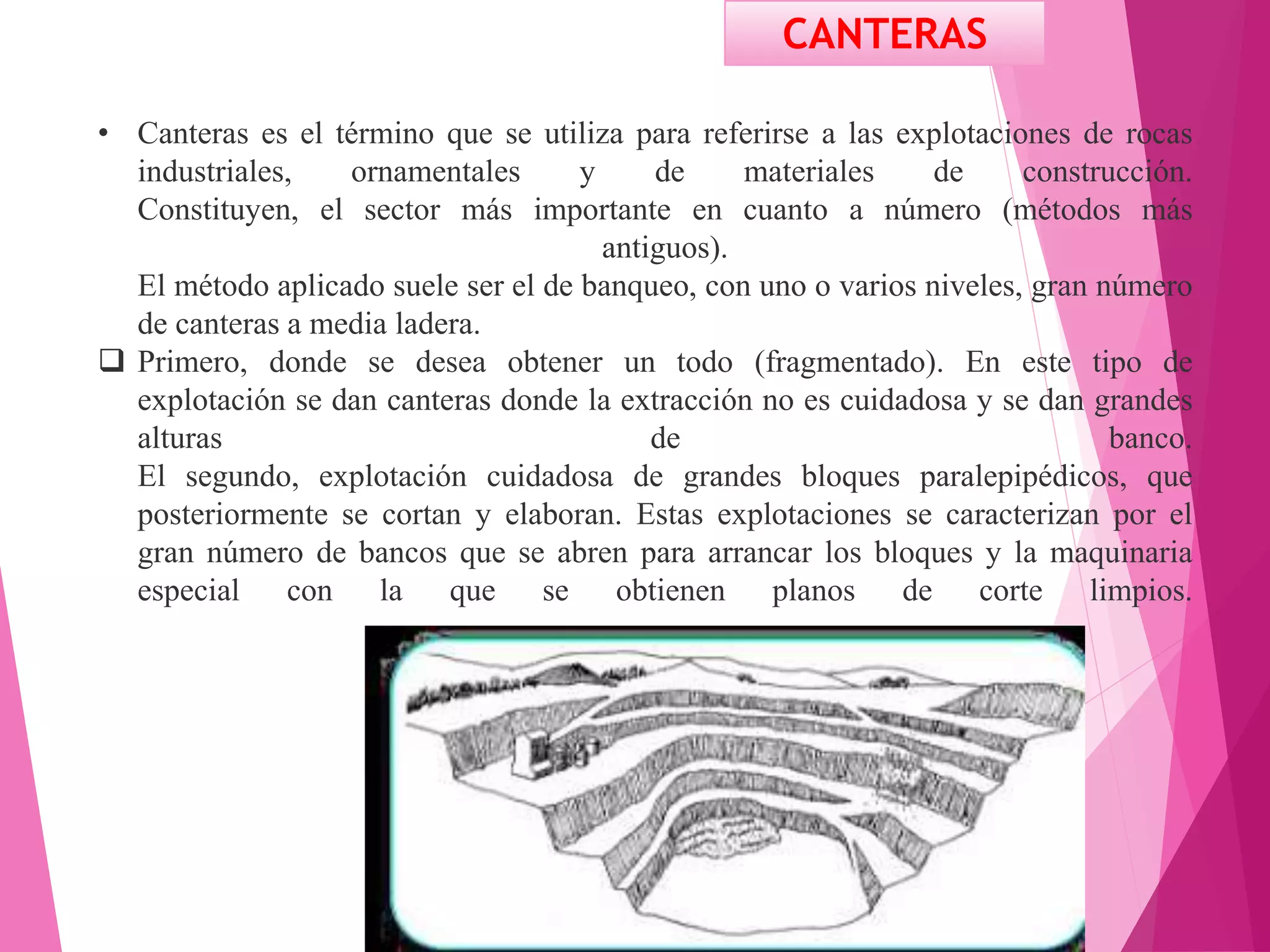 CANTERAS

• Canteras es el término que se utiliza para referirse a las explotaciones de rocas industriales, ornamentales y de materiales de construcción. Constituyen, el sector más importante en cuanto a número (métodos más antiguos).
El método aplicado suele ser el de banqueo, con uno o varios niveles, gran número de canteras a media ladera.

❑ Primero, donde se desea obtener un todo (fragmentado). En este tipo de explotación se dan canteras donde la extracción no es cuidadosa y se dan grandes alturas de banco.
El segundo, explotación cuidadosa de grandes bloques paralepipédicos, que posteriormente se cortan y elaboran. Estas explotaciones se caracterizan por el gran número de bancos que se abren para arrancar los bloques y la maquinaria especial con la que se obtienen planos de corte limpios.